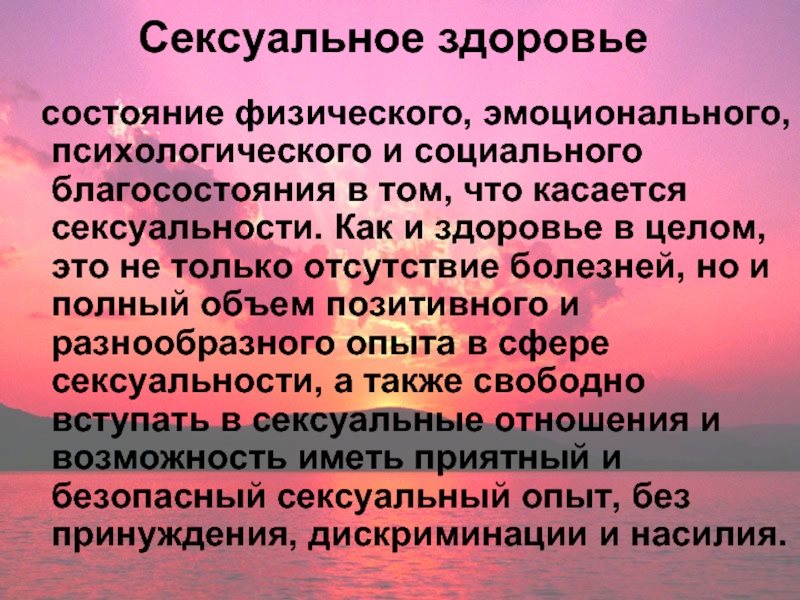 Сексуальное здоровье

состояние физического, эмоционального, психологического и социального благосостояния в том, что касается сексуальности. Как и здоровье в целом, это не только отсутствие болезней, но и полный объем позитивного и разнообразного опыта в сфере сексуальности, а также свободно вступать в сексуальные отношения и возможность иметь приятный и безопасный сексуальный опыт, без принуждения, дискриминации и насилия.